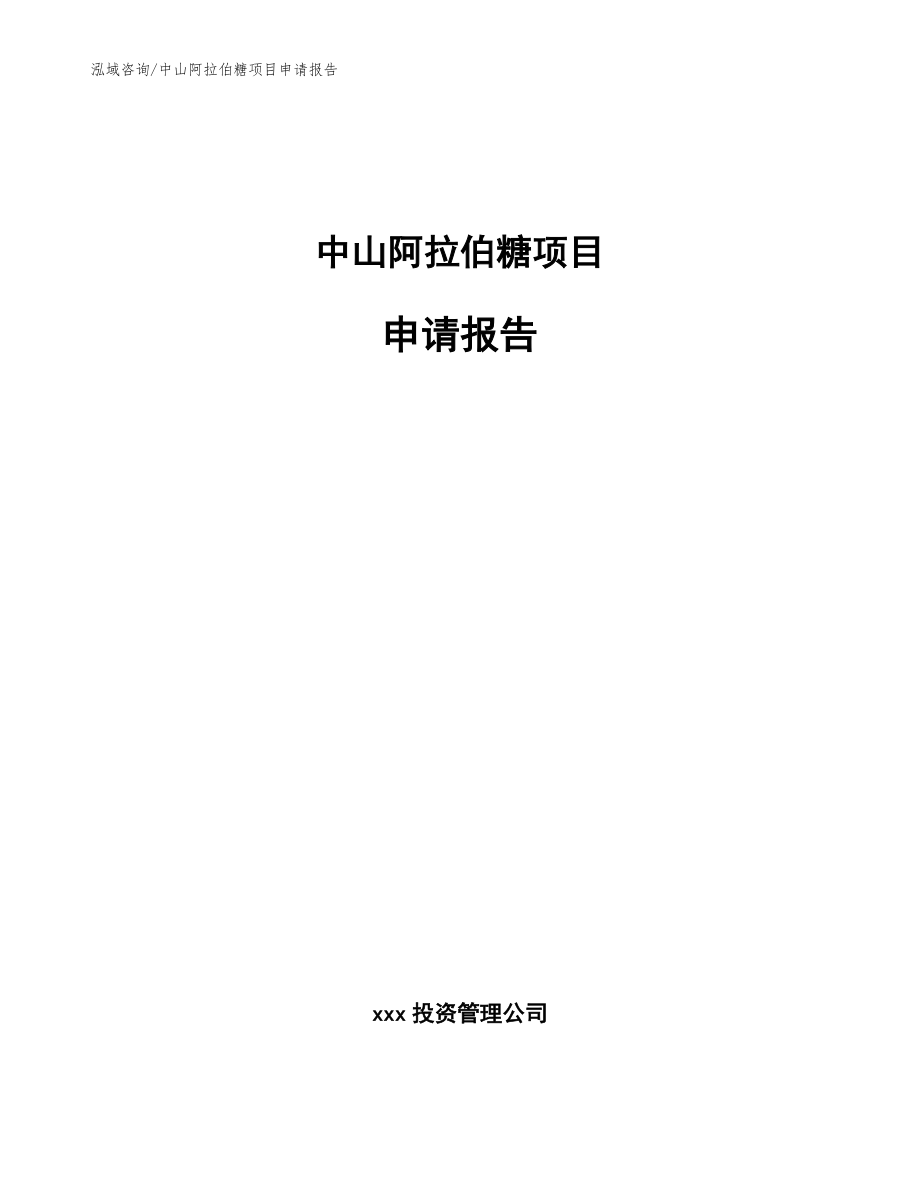 泓域咨询/中山阿拉伯糖项目申请报告

中山阿拉伯糖项目

申请报告

xxx 投资管理公司